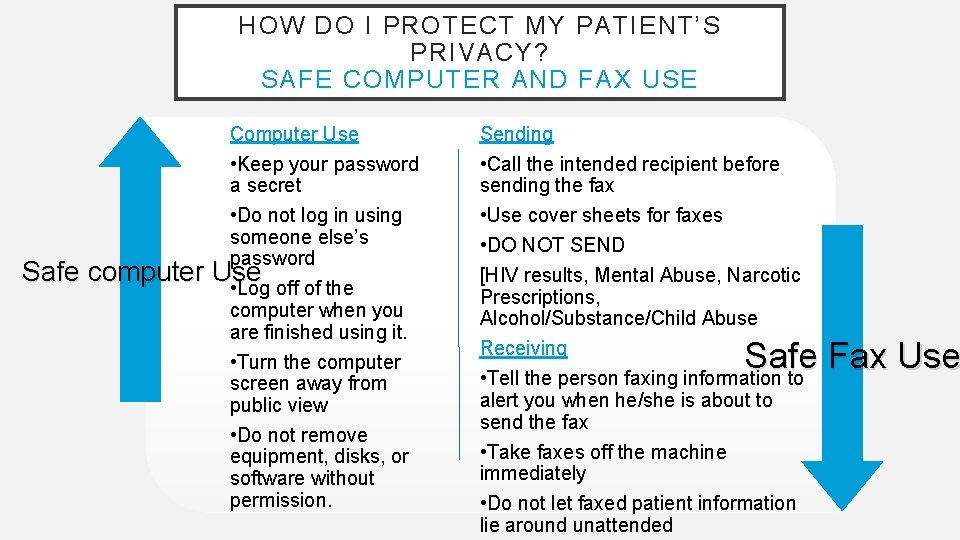 HOW DO I PROTECT MY PATIENT'S PRIVACY?
SAFE COMPUTER AND FAX USE

Safe computer Use

Computer Use

•Keep your password a secret

•Do not log in using someone else's password

•Log off of the computer when you are finished using it.

•Turn the computer screen away from public view

•Do not remove equipment, disks, or software without permission.

Sending

•Call the intended recipient before sending the fax

•Use cover sheets for faxes

•DO NOT SEND

[HIV results, Mental Abuse, Narcotic Prescriptions, Alcohol/Substance/Child Abuse

Receiving

•Tell the person faxing information to alert you when he/she is about to send the fax

•Take faxes off the machine immediately

•Do not let faxed patient information lie around unattended

Safe Fax Use